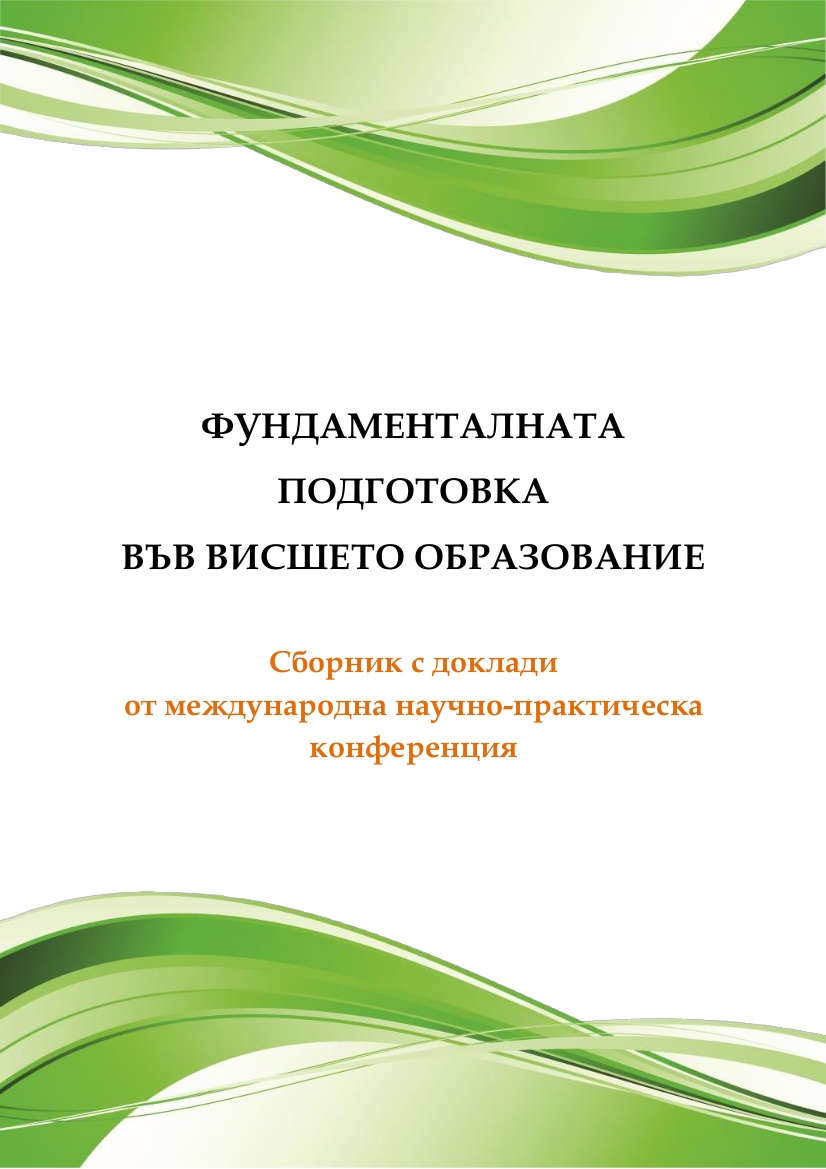 ФУНДАМЕНТАЛНАТА
ПОДГОТОВКА
ВЪВ ВИСШЕТО ОБРАЗОВАНИЕ

Сборник с доклади
от международна научно-практическа
конференция